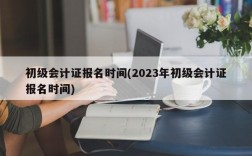 初级会计证报名时间(2023年初级会计证报名时间)